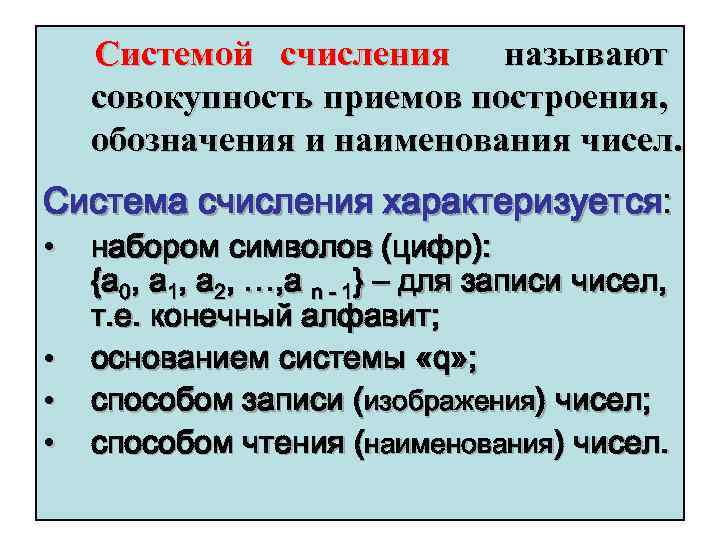 Системой счисления называют совокупность приемов построения, обозначения и наименования чисел.

Система счисления характеризуется:

• набором символов (цифр): $\{a_0, a_1, a_2, \ldots, a_{n-1}\}$ – для записи чисел, т.е. конечный алфавит;
• основанием системы «q»;
• способом записи (изображения) чисел;
• способом чтения (наименования) чисел.